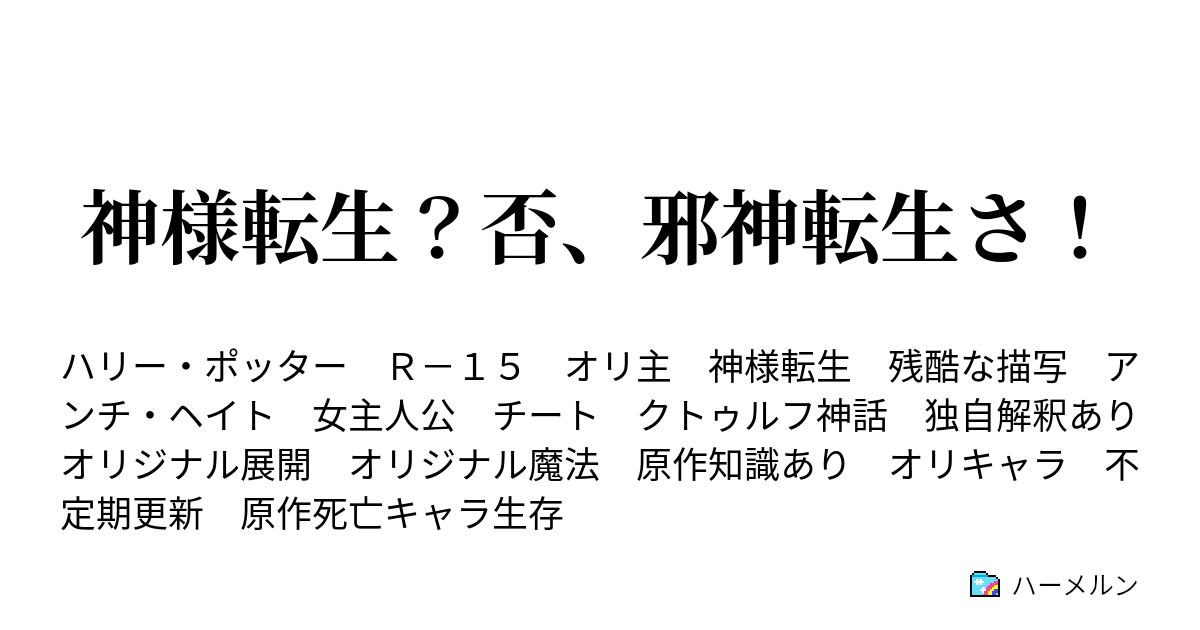 神様転生？否、邪神転生さ！

ハリー・ポッター　Ｒ－１５　オリ主　神様転生　残酷な描写　アンチ・ヘイト　女主人公　チート　クトゥルフ神話　独自解釈あり　オリジナル展開　オリジナル魔法　原作知識あり　オリキャラ　不定期更新　原作死亡キャラ生存

ハーメルン